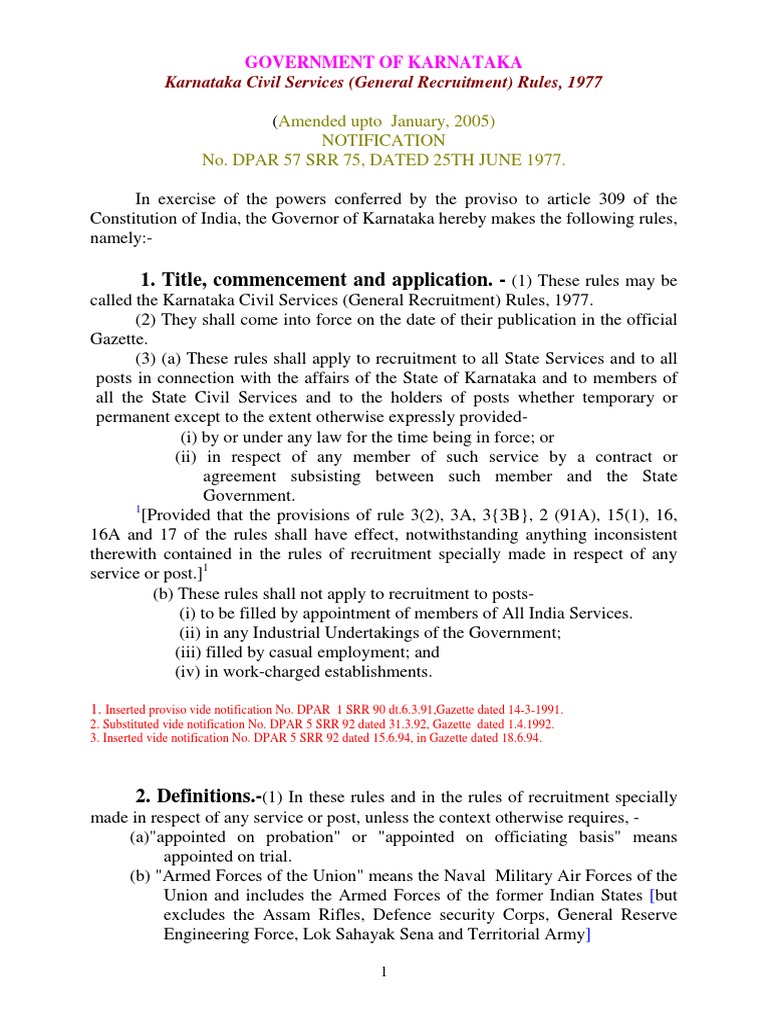 GOVERNMENT OF KARNATAKA
Karnataka Civil Services (General Recruitment) Rules, 1977

(Amended upto January, 2005)
NOTIFICATION
No. DPAR 57 SRR 75, DATED 25TH JUNE 1977.

In exercise of the powers conferred by the proviso to article 309 of the Constitution of India, the Governor of Karnataka hereby makes the following rules, namely:-

1. Title, commencement and application. - (1) These rules may be called the Karnataka Civil Services (General Recruitment) Rules, 1977.

(2) They shall come into force on the date of their publication in the official Gazette.

(3) (a) These rules shall apply to recruitment to all State Services and to all posts in connection with the affairs of the State of Karnataka and to members of all the State Civil Services and to the holders of posts whether temporary or permanent except to the extent otherwise expressly provided-

(i) by or under any law for the time being in force; or

(ii) in respect of any member of such service by a contract or agreement subsisting between such member and the State Government.

$^1$[Provided that the provisions of rule 3(2), 3A, 3{3B}, 2 (91A), 15(1), 16, 16A and 17 of the rules shall have effect, notwithstanding anything inconsistent therewith contained in the rules of recruitment specially made in respect of any service or post.]$^1$

(b) These rules shall not apply to recruitment to posts-

(i) to be filled by appointment of members of All India Services.

(ii) in any Industrial Undertakings of the Government;

(iii) filled by casual employment; and

(iv) in work-charged establishments.

1. Inserted proviso vide notification No. DPAR 1 SRR 90 dt.6.3.91,Gazette dated 14-3-1991.
2. Substituted vide notification No. DPAR 5 SRR 92 dated 31.3.92, Gazette dated 1.4.1992.
3. Inserted vide notification No. DPAR 5 SRR 92 dated 15.6.94, in Gazette dated 18.6.94.

2. Definitions.-(1) In these rules and in the rules of recruitment specially made in respect of any service or post, unless the context otherwise requires, -

(a)"appointed on probation" or "appointed on officiating basis" means appointed on trial.

(b) "Armed Forces of the Union" means the Naval Military Air Forces of the Union and includes the Armed Forces of the former Indian States [but excludes the Assam Rifles, Defence security Corps, General Reserve Engineering Force, Lok Sahayak Sena and Territorial Army]

1